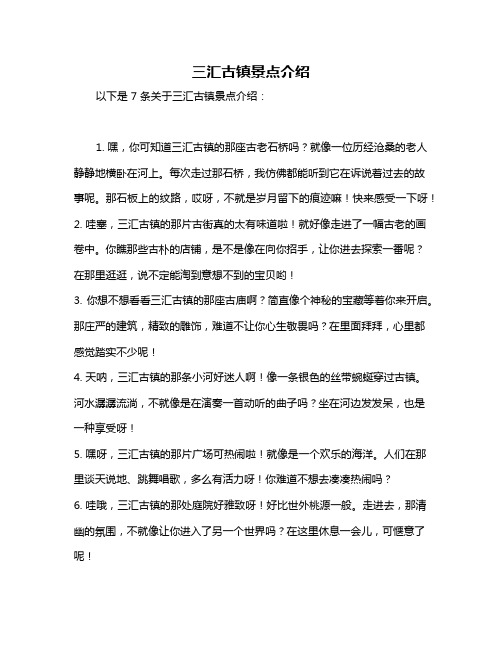 三汇古镇景点介绍

以下是 7 条关于三汇古镇景点介绍：

1. 嘿，你可知道三汇古镇的那座古老石桥吗？就像一位历经沧桑的老人静静地横卧在河上。每次走过那石桥，我仿佛都能听到它在诉说着过去的故事呢。那石板上的纹路，哎呀，不就是岁月留下的痕迹嘛！快来感受一下呀！
2. 哇塞，三汇古镇的那片古街真的太有味道啦！就好像走进了一幅古老的画卷中。你瞧那些古朴的店铺，是不是像在向你招手，让你进去探索一番呢？在那里逛逛，说不定能淘到意想不到的宝贝哟！
3. 你想不想看看三汇古镇的那座古庙啊？简直像个神秘的宝藏等着你来开启。那庄严的建筑，精致的雕饰，难道不让你心生敬畏吗？在里面拜拜，心里都感觉踏实不少呢！
4. 天呐，三汇古镇的那条小河好迷人啊！像一条银色的丝带蜿蜒穿过古镇。河水潺潺流淌，不就像是在演奏一首动听的曲子吗？坐在河边发发呆，也是一种享受呀！
5. 嘿呀，三汇古镇的那片广场可热闹啦！就像是一个欢乐的海洋。人们在那里谈天说地、跳舞唱歌，多么有活力呀！你难道不想去凑凑热闹吗？
6. 哇哦，三汇古镇的那处庭院好雅致呀！好比世外桃源一般。走进去，那清幽的氛围，不就像让你进入了另一个世界吗？在这里休息一会儿，可惬意了呢！